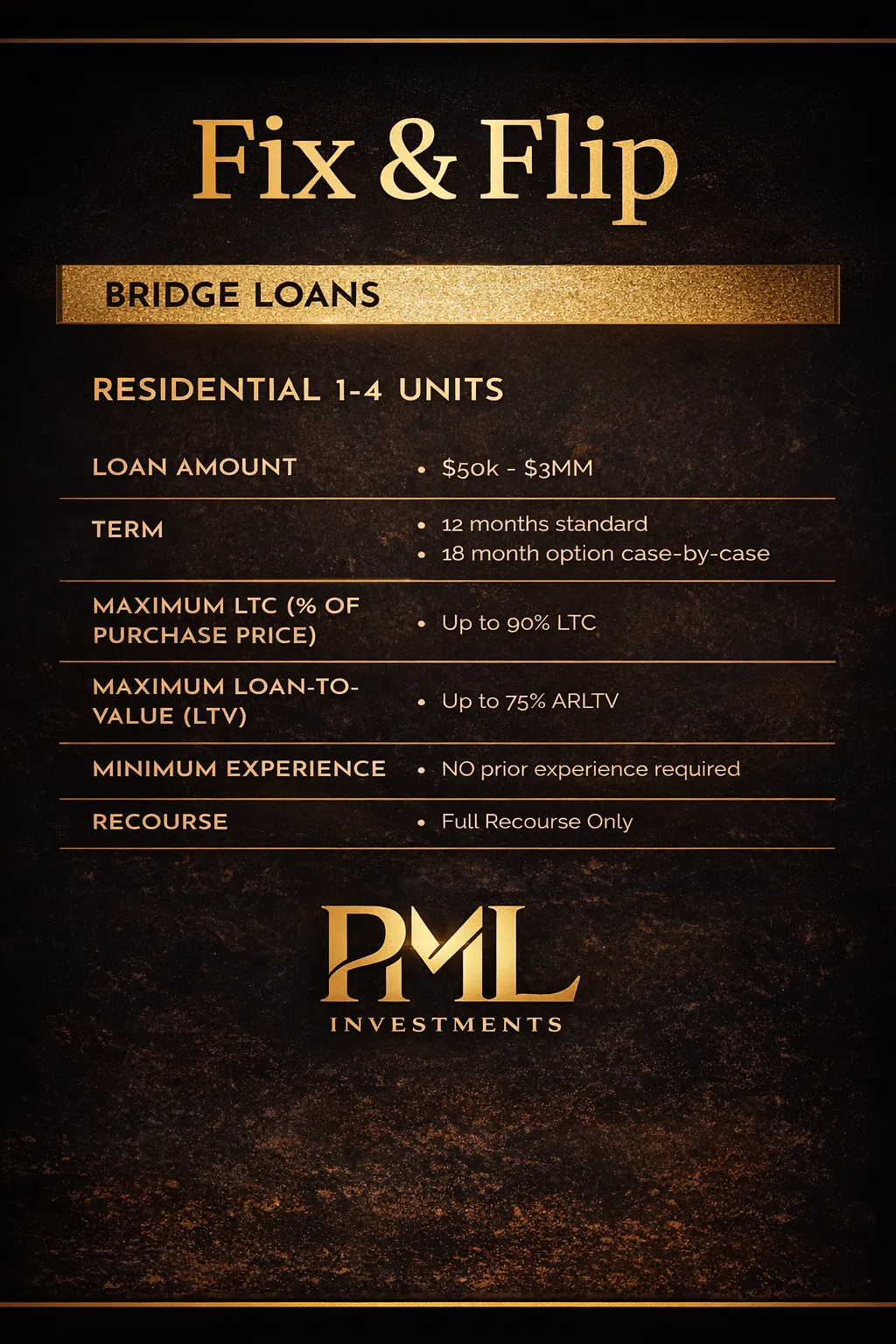 Fix & Flip

BRIDGE LOANS

RESIDENTIAL 1-4 UNITS

LOAN AMOUNT
• $50k - $3MM

TERM
• 12 months standard
• 18 month option case-by-case

MAXIMUM LTC (% OF PURCHASE PRICE)
• Up to 90% LTC

MAXIMUM LOAN-TO-VALUE (LTV)
• Up to 75% ARLTV

MINIMUM EXPERIENCE
• NO prior experience required

RECOURSE
• Full Recourse Only

PML
INVESTMENTS